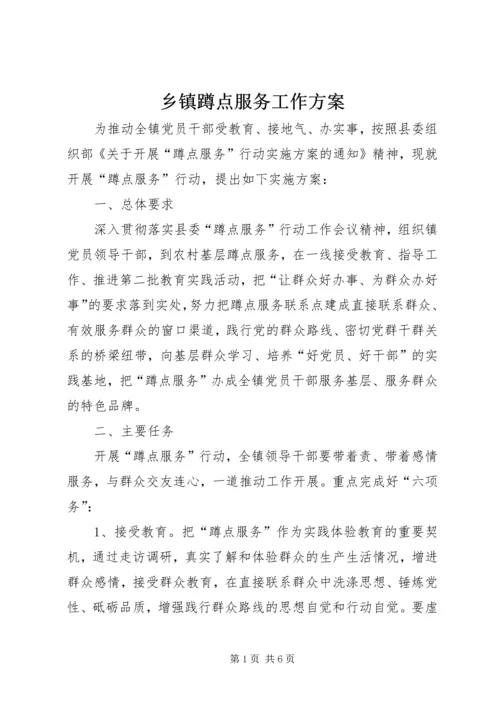 乡镇蹲点服务工作方案

为推动全镇党员干部受教育、接地气、办实事，按照县委组织部《关于开展“蹲点服务”行动实施方案的通知》精神，现就开展“蹲点服务”行动，提出如下实施方案：

一、总体要求

深入贯彻落实县委“蹲点服务”行动工作会议精神，组织镇党员领导干部，到农村基层蹲点服务，在一线接受教育、指导工作、推进第二批教育实践活动，把“让群众好办事、为群众办好事”的要求落到实处，努力把蹲点服务联系点建成直接联系群众、有效服务群众的窗口渠道，践行党的群众路线、密切党群干群关系的桥梁纽带，向基层群众学习、培养“好党员、好干部”的实践基地，把“蹲点服务”办成全镇党员干部服务基层、服务群众的特色品牌。

二、主要任务

开展“蹲点服务”行动，全镇领导干部要带着责、带着感情服务，与群众交友连心，一道推动工作开展。重点完成好“六项务”：

1、接受教育。把“蹲点服务”作为实践体验教育的重要契机，通过走访调研，真实了解和体验群众的生产生活情况，增进群众感情，接受群众教育，在直接联系群众中洗涤思想、锤炼党性、砥砺品质，增强践行群众路线的思想自觉和行动自觉。要虚

第1页 共6页